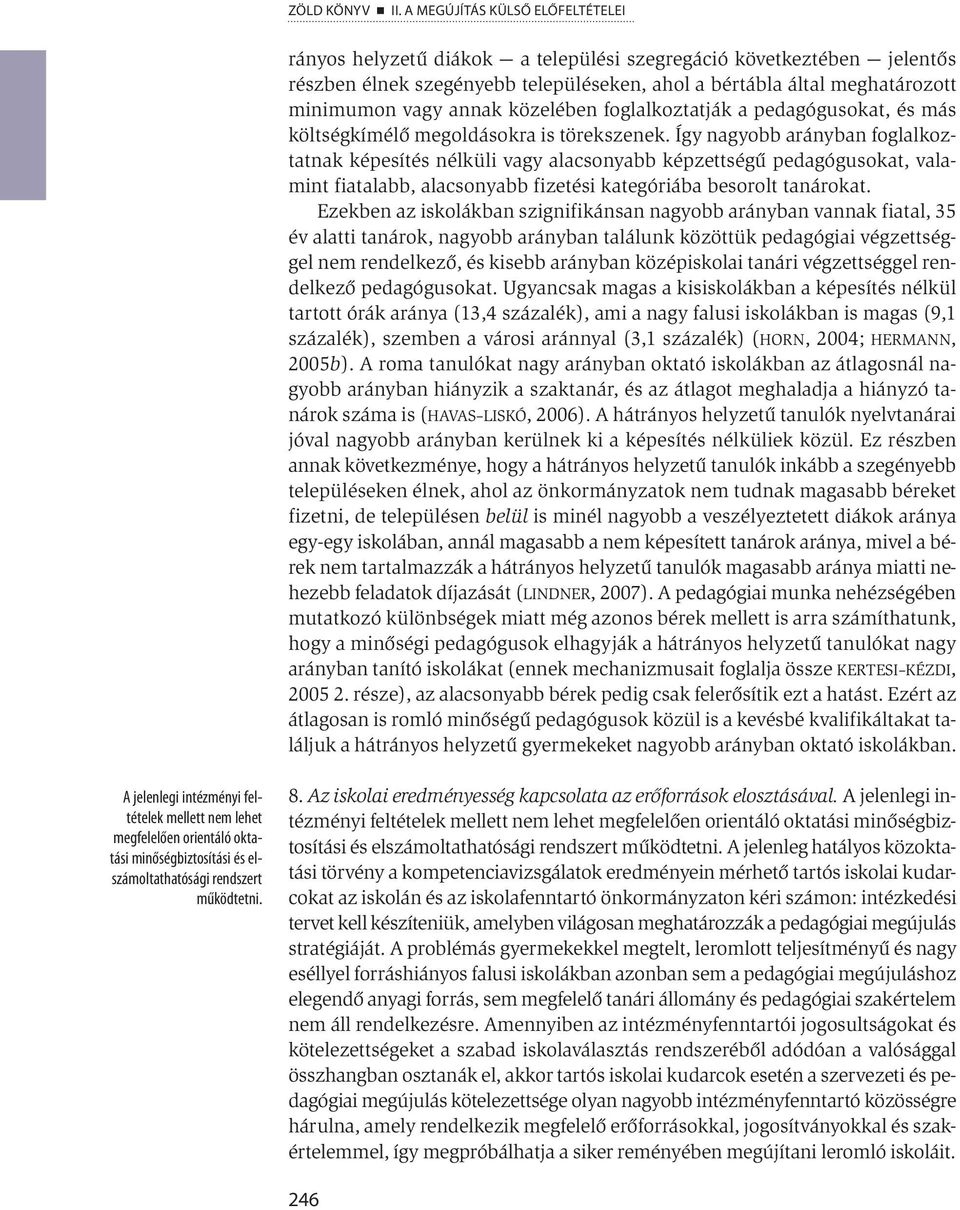 ZÖLD KÖNYV ■ II. A MEGÚJÍTÁS KÜLSŐ ELŐFELTÉTELEI

rányos helyzetű diákok — a települési szegregáció következtében — jelentős részben élnek szegényebb településeken, ahol a bértábla által meghatározott minimumon vagy annak közelében foglalkoztatják a pedagógusokat, és más költségkímélő megoldásokra is törekszenek. Így nagyobb arányban foglalkoztatnak képesítés nélküli vagy alacsonyabb képzettségű pedagógusokat, valamint fiatalabb, alacsonyabb fizetési kategóriába besorolt tanárokat.

Ezekben az iskolákban szignifikánsan nagyobb arányban vannak fiatal, 35 év alatti tanárok, nagyobb arányban találunk közöttük pedagógiai végzettséggel nem rendelkező, és kisebb arányban középiskolai tanári végzettséggel rendelkező pedagógusokat. Ugyancsak magas a kisiskolákban a képesítés nélkül tartott órák aránya (13,4 százalék), ami a nagy falusi iskolákban is magas (9,1 százalék), szemben a városi aránnyal (3,1 százalék) (HORN, 2004; HERMANN, 2005b). A roma tanulókat nagy arányban oktató iskolákban az átlagosnál nagyobb arányban hiányzik a szaktanár, és az átlagot meghaladja a hiányzó tanárok száma is (HAVAS–LISKÓ, 2006). A hátrányos helyzetű tanulók nyelvtanárai jóval nagyobb arányban kerülnek ki a képesítés nélküliek közül. Ez részben annak következménye, hogy a hátrányos helyzetű tanulók inkább a szegényebb településeken élnek, ahol az önkormányzatok nem tudnak magasabb béreket fizetni, de településen belül is minél nagyobb a veszélyeztetett diákok aránya egy-egy iskolában, annál magasabb a nem képesített tanárok aránya, mivel a bérek nem tartalmazzák a hátrányos helyzetű tanulók magasabb aránya miatti nehezebb feladatok díjazását (LINDNER, 2007). A pedagógiai munka nehézségében mutatkozó különbségek miatt még azonos bérek mellett is arra számíthatunk, hogy a minőségi pedagógusok elhagyják a hátrányos helyzetű tanulókat nagy arányban tanító iskolákat (ennek mechanizmusait foglalja össze KERTESI–KÉZDI, 2005 2. része), az alacsonyabb bérek pedig csak felerősítik ezt a hatást. Ezért az átlagosan is romló minőségű pedagógusok közül is a kevésbé kvalifikáltakat találjuk a hátrányos helyzetű gyermekeket nagyobb arányban oktató iskolákban.

A jelenlegi intézményi feltételek mellett nem lehet megfelelően orientáló oktatási minőségbiztosítási és elszámoltathatósági rendszert működtetni.

8. Az iskolai eredményesség kapcsolata az erőforrások elosztásával. A jelenlegi intézményi feltételek mellett nem lehet megfelelően orientáló oktatási minőségbiztosítási és elszámoltathatósági rendszert működtetni. A jelenleg hatályos közoktatási törvény a kompetenciavizsgálatok eredményein mérhető tartós iskolai kudarcokat az iskolán és az iskolafenntartó önkormányzaton kéri számon: intézkedési tervet kell készíteniük, amelyben világosan meghatározzák a pedagógiai megújulás stratégiáját. A problémás gyermekekkel megtelt, leromlott teljesítményű és nagy eséllyel forráshiányos falusi iskolákban azonban sem a pedagógiai megújuláshoz elegendő anyagi forrás, sem megfelelő tanári állomány és pedagógiai szakértelem nem áll rendelkezésre. Amennyiben az intézményfenntartói jogosultságokat és kötelezettségeket a szabad iskolaválasztás rendszeréből adódóan a valósággal összhangban osztanák el, akkor tartós iskolai kudarcok esetén a szervezeti és pedagógiai megújulás kötelezettsége olyan nagyobb intézményfenntartó közösségre hárulna, amely rendelkezik megfelelő erőforrásokkal, jogosítványokkal és szakértelemmel, így megpróbálhatja a siker reményében megújítani leromló iskoláit.

246